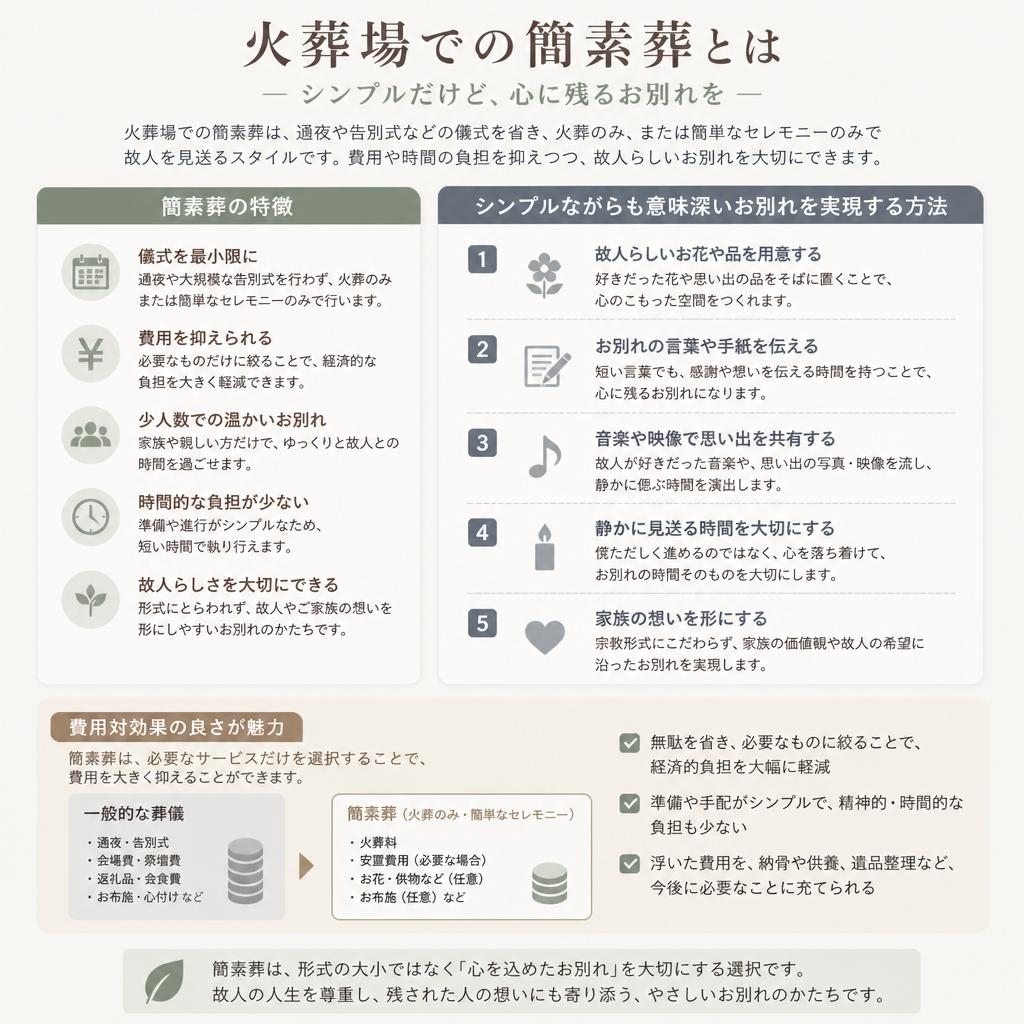 火葬場での簡素葬とは

— シンプルだけど、心に残るお別れを —

火葬場での簡素葬は、通夜や告別式などの儀式を省き、火葬のみ、または簡単なセレモニーのみで故人を見送るスタイルです。費用や時間の負担を抑えつつ、故人らしいお別れを大切にできます。

簡素葬の特徴

儀式を最小限に
通夜や大規模な告別式を行わず、火葬のみまたは簡単なセレモニーのみで行います。

費用を抑えられる
必要なものだけに絞ることで、経済的な負担を大きく軽減できます。

少人数での温かいお別れ
家族や親しい方だけで、ゆっくりと故人との時間を過ごせます。

時間的な負担が少ない
準備や進行がシンプルなため、短い時間で執り行えます。

故人らしさを大切にできる
形式にとらわれず、故人やご家族の想いを形にしやすいお別れのかたちです。

シンプルながらも意味深いお別れを実現する方法

1 故人らしいお花や品を用意する
好きだった花や思い出の品をそばに置くことで、心のこもった空間をつくれます。

2 お別れの言葉や手紙を伝える
短い言葉でも、感謝や想いを伝える時間を持つことで、心に残るお別れになります。

3 音楽や映像で思い出を共有する
故人が好きだった音楽や、思い出の写真・映像を流し、静かに偲ぶ時間を演出します。

4 静かに見送る時間を大切にする
慌ただしく進めるのではなく、心を落ち着けて、お別れの時間そのものを大切にします。

5 家族の想いを形にする
宗教形式にこだわらず、家族の価値観や故人の希望に沿ったお別れを実現します。

費用対効果の良さが魅力

簡素葬は、必要なサービスだけを選択することで、費用を大きく抑えることができます。

一般的な葬儀
・通夜・告別式
・会場費・祭壇費
・返礼品・会食費
・お布施・心付け など

簡素葬（火葬のみ・簡単なセレモニー）
・火葬料
・安置費用（必要な場合）
・お花・供物など（任意）
・お布施（任意）など

無駄を省き、必要なものに絞ることで、経済的負担を大幅に軽減

準備や手配がシンプルで、精神的・時間的な負担も少ない

浮いた費用を、納骨や供養、遺品整理など、今後に必要なことに充てられる

簡素葬は、形式の大小ではなく「心を込めたお別れ」を大切にする選択です。
故人の人生を尊重し、残された人の想いにも寄り添う、やさしいお別れのかたちです。